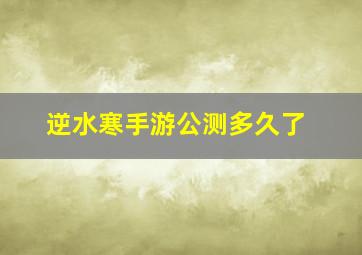 逆水寒手游公测多久了